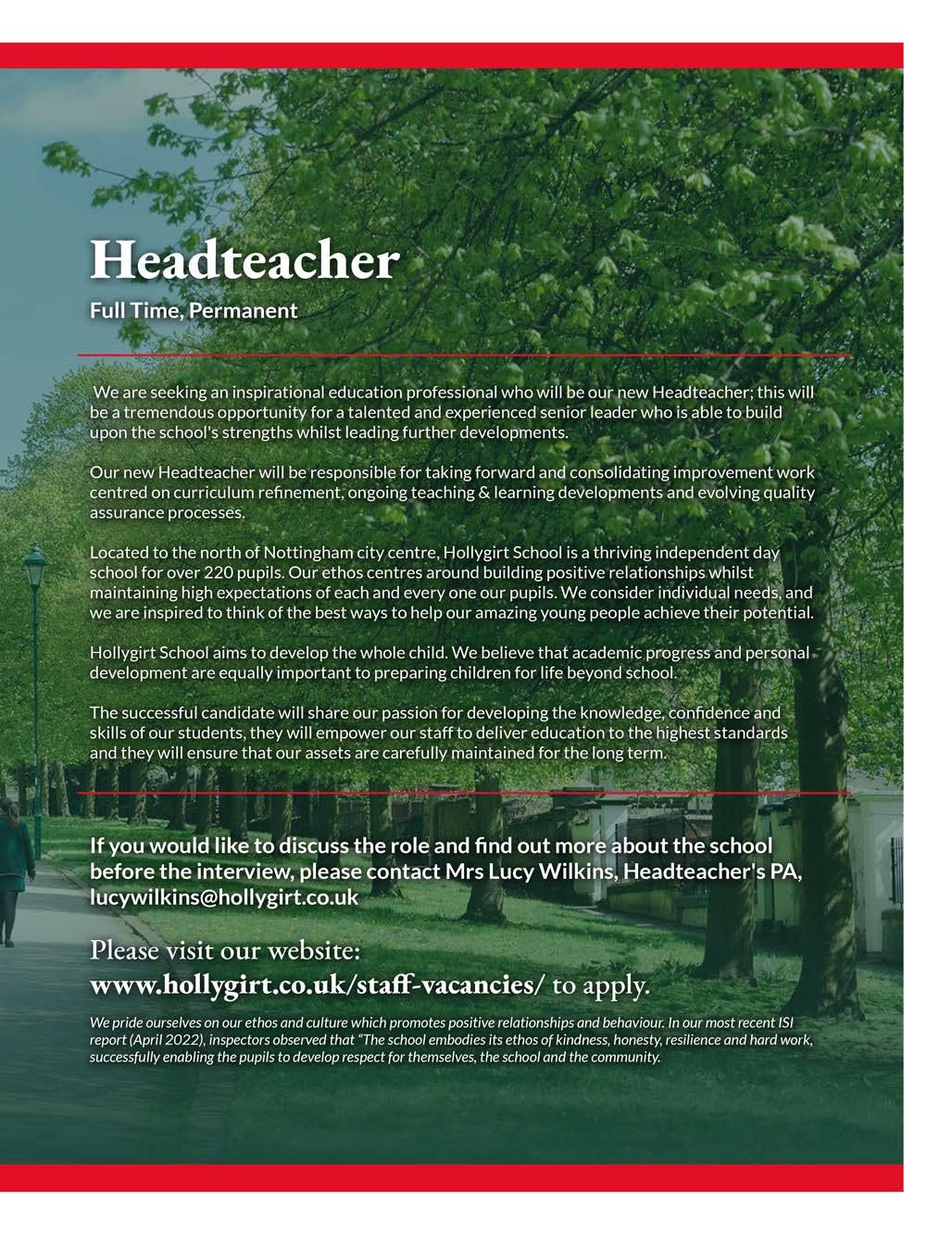 Headteacher

Full Time, Permanent

We are seeking an inspirational education professional who will be our new Headteacher; this will be a tremendous opportunity for a talented and experienced senior leader who is able to build upon the school's strengths whilst leading further developments.

Our new Headteacher will be responsible for taking forward and consolidating improvement work centred on curriculum refinement, ongoing teaching & learning developments and evolving quality assurance processes.

Located to the north of Nottingham city centre, Hollygirt School is a thriving independent day school for over 220 pupils. Our ethos centres around building positive relationships whilst maintaining high expectations of each and every one our pupils. We consider individual needs, and we are inspired to think of the best ways to help our amazing young people achieve their potential.

Hollygirt School aims to develop the whole child. We believe that academic progress and personal development are equally important to preparing children for life beyond school.

The successful candidate will share our passion for developing the knowledge, confidence and skills of our students, they will empower our staff to deliver education to the highest standards and they will ensure that our assets are carefully maintained for the long term.

If you would like to discuss the role and find out more about the school before the interview, please contact Mrs Lucy Wilkins, Headteacher's PA, lucywilkins@hollygirt.co.uk

Please visit our website:
www.hollygirt.co.uk/staff-vacancies/ to apply.

We pride ourselves on our ethos and culture which promotes positive relationships and behaviour. In our most recent ISI report (April 2022), inspectors observed that "The school embodies its ethos of kindness, honesty, resilience and hard work, successfully enabling the pupils to develop respect for themselves, the school and the community.